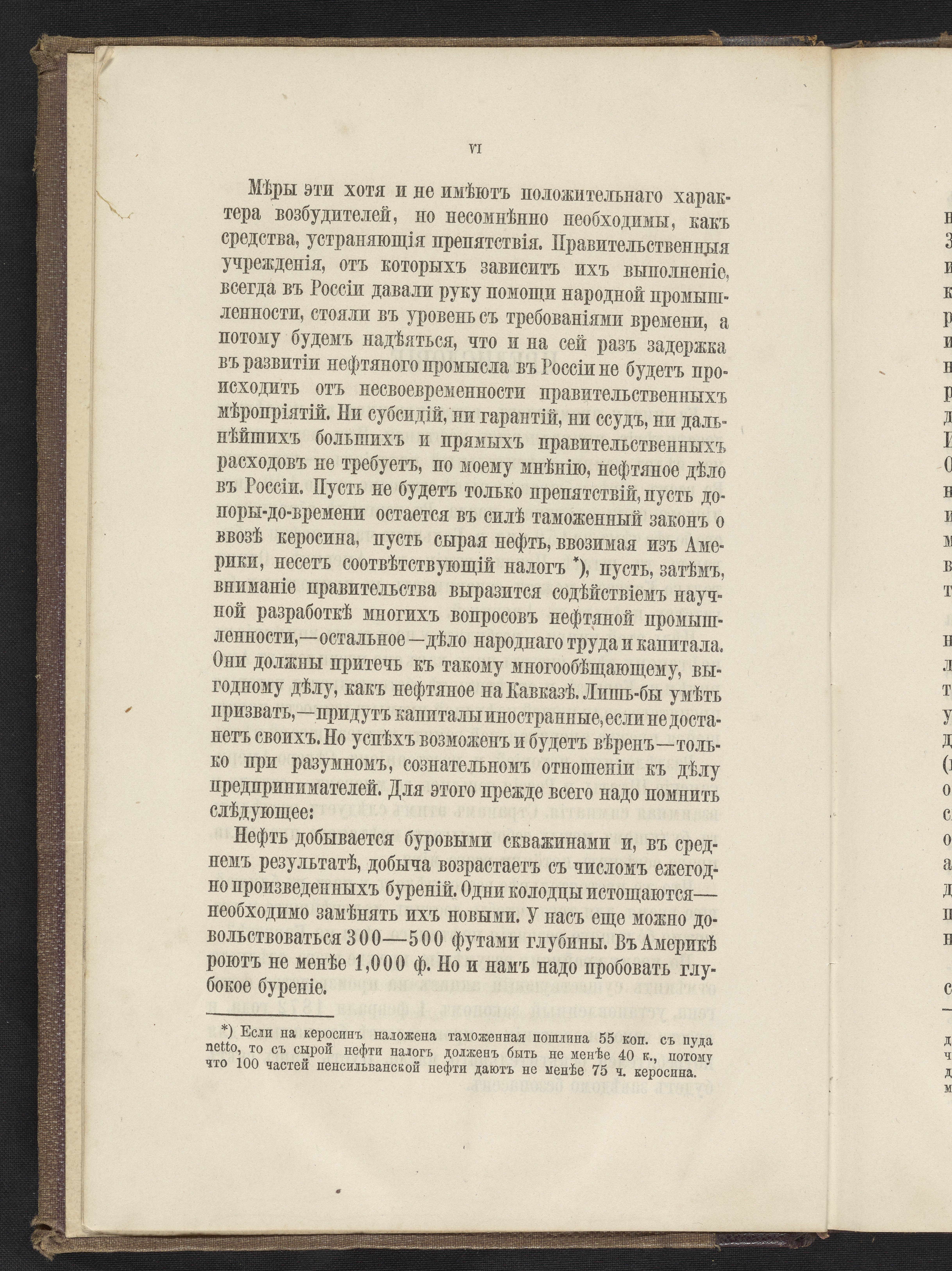 VI

Мѣры эти хотя и не имѣютъ положительнаго характера возбудителей, но несомнѣнно необходимы, какъ средства, устраняющія препятствія. Правительственныя учрежденія, отъ которыхъ зависитъ ихъ выполненіе, всегда въ Россіи давали руку помощи народной промышленности, стояли въ уровень съ требованіями времени, а потому будемъ надѣяться, что и на сей разъ задержка въ развитіи нефтяного промысла въ Россіи не будетъ происходить отъ несвоевременности правительственныхъ мѣропріятій. Ни субсидій, ни гарантій, ни ссудъ, ни дальнѣйшихъ большихъ и прямыхъ правительственныхъ расходовъ не требуетъ, по моему мнѣнію, нефтяное дѣло въ Россіи. Пусть не будетъ только препятствій, пусть до-поры-до-времени остается въ силѣ таможенный законъ о ввозѣ керосина, пусть сырая нефть, ввозимая изъ Америки, несетъ соотвѣтствующій налогъ *), пусть, затѣмъ, вниманіе правительства выразится содѣйствіемъ научной разработкѣ многихъ вопросовъ нефтяной промышленности,—остальное—дѣло народнаго труда и капитала. Они должны притечь къ такому многообѣщающему, выгодному дѣлу, какъ нефтяное на Кавказѣ. Лишь-бы умѣть призвать,—придутъ капиталы иностранные, если не достанетъ своихъ. Но успѣхъ возможенъ и будетъ вѣренъ—только при разумномъ, сознательномъ отношеніи къ дѣлу предпринимателей. Для этого прежде всего надо помнить слѣдующее:

Нефть добывается буровыми скважинами и, въ среднемъ результатѣ, добыча возрастаетъ съ числомъ ежегодно произведенныхъ буреній. Одни колодцы истощаются—необходимо замѣнять ихъ новыми. У насъ еще можно довольствоваться 300—500 футами глубины. Въ Америкѣ роютъ не менѣе 1,000 ф. Но и намъ надо пробовать глубокое буреніе.

*) Если на керосинъ наложена таможенная пошлина 55 коп. съ пуда netto, то съ сырой нефти налогъ долженъ быть не менѣе 40 к., потому что 100 частей пенсильванской нефти даютъ не менѣе 75 ч. керосина.